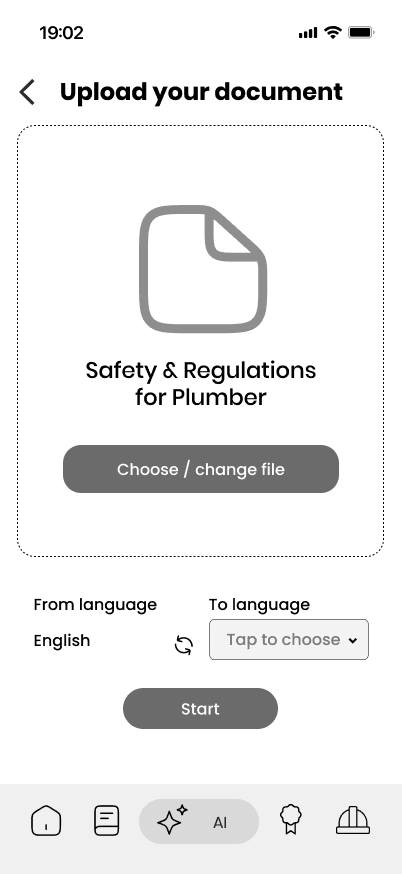 19:02

Upload your document

Safety & Regulations for Plumber

Choose / change file

From language
English

To language
Tap to choose

Start

AI